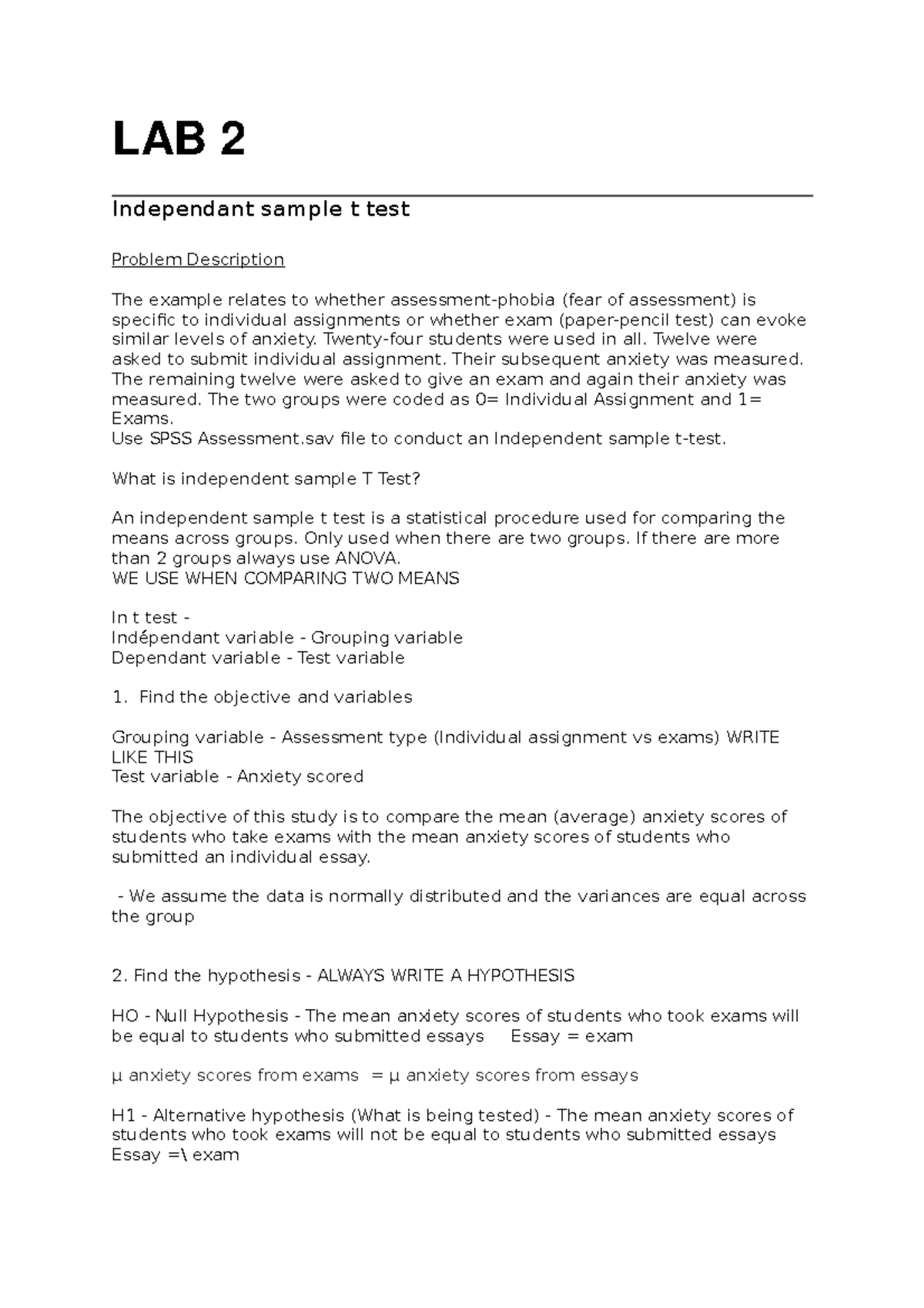 LAB 2

Independant sample t test

Problem Description

The example relates to whether assessment-phobia (fear of assessment) is specific to individual assignments or whether exam (paper-pencil test) can evoke similar levels of anxiety. Twenty-four students were used in all. Twelve were asked to submit individual assignment. Their subsequent anxiety was measured. The remaining twelve were asked to give an exam and again their anxiety was measured. The two groups were coded as 0= Individual Assignment and 1= Exams.
Use SPSS Assessment.sav file to conduct an Independent sample t-test.

What is independent sample T Test?

An independent sample t test is a statistical procedure used for comparing the means across groups. Only used when there are two groups. If there are more than 2 groups always use ANOVA.
WE USE WHEN COMPARING TWO MEANS

In t test -
Indépendant variable - Grouping variable
Dependant variable - Test variable

1. Find the objective and variables

Grouping variable - Assessment type (Individual assignment vs exams) WRITE LIKE THIS
Test variable - Anxiety scored

The objective of this study is to compare the mean (average) anxiety scores of students who take exams with the mean anxiety scores of students who submitted an individual essay.

- We assume the data is normally distributed and the variances are equal across the group

2. Find the hypothesis - ALWAYS WRITE A HYPOTHESIS

HO - Null Hypothesis - The mean anxiety scores of students who took exams will be equal to students who submitted essays Essay = exam

μ anxiety scores from exams = μ anxiety scores from essays

H1 - Alternative hypothesis (What is being tested) - The mean anxiety scores of students who took exams will not be equal to students who submitted essays
Essay =\ exam